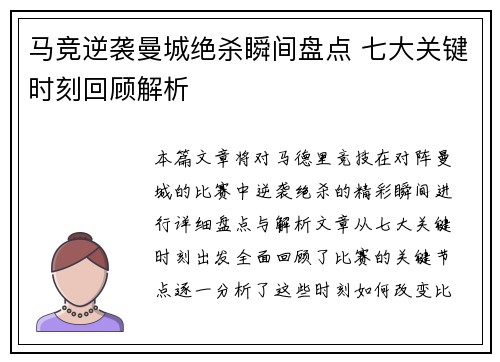 马竞逆袭曼城绝杀瞬间盘点 七大关键时刻回顾解析

本篇文章将对马德里竞技在对阵曼城的比赛中逆袭绝杀的精彩瞬间进行详细盘点与解析文章从七大关键时刻出发全面回顾了比赛的关键节点逐一分析了这些时刻如何改变比